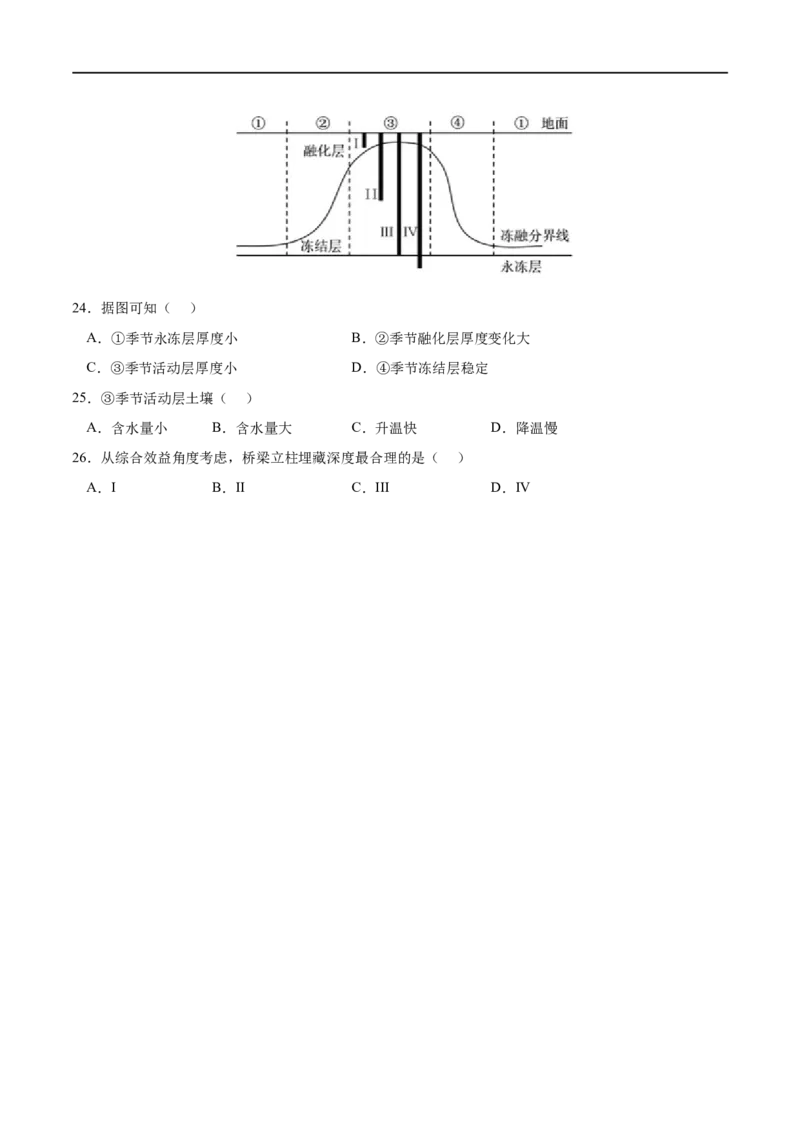 ① ② ③ ④ ① 地面

融化层 I

II

III IV

冻结层

冻融分界线

永冻层

24．据图可知（　）

A．①季节永冻层厚度小　　B．②季节融化层厚度变化大

C．③季节活动层厚度小　　D．④季节冻结层稳定

25．③季节活动层土壤（　）

A．含水量小　　B．含水量大　　C．升温快　　D．降温慢

26．从综合效益角度考虑，桥梁立柱埋藏深度最合理的是（　）

A．I　　B．II　　C．III　　D．IV